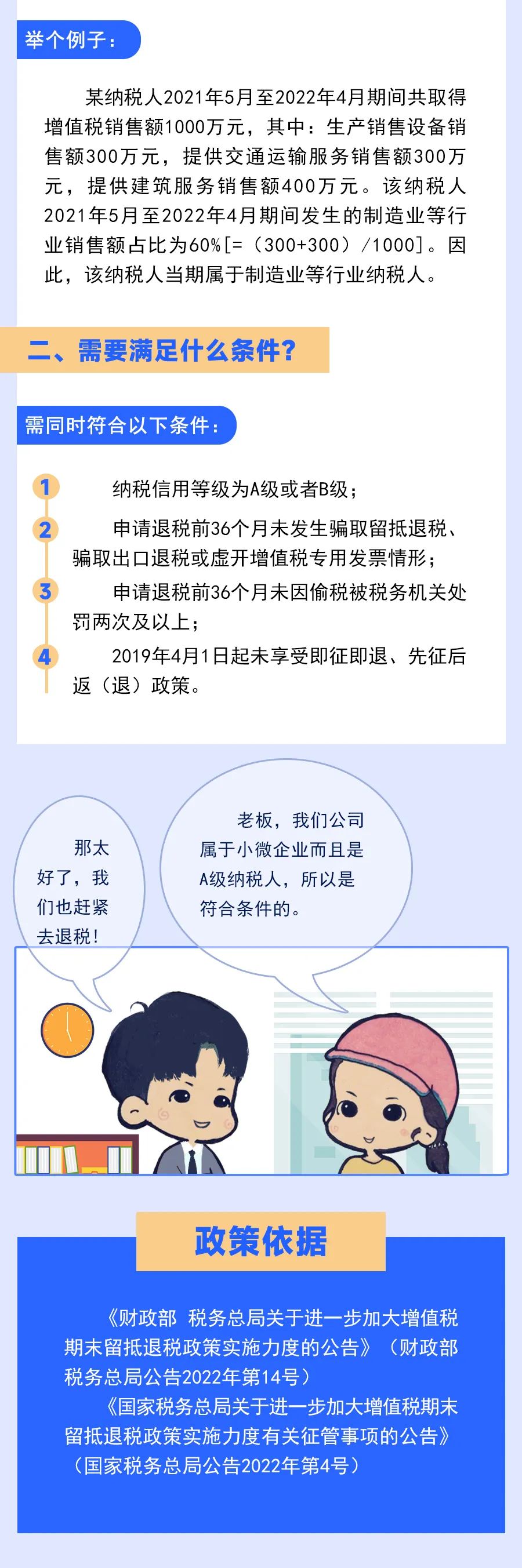 举个例子：

某纳税人2021年5月至2022年4月期间共取得增值税销售额1000万元，其中：生产销售设备销售额300万元，提供交通运输服务销售额300万元，提供建筑服务销售额400万元。该纳税人2021年5月至2022年4月期间发生的制造业等行业销售额占比为60%[=（300+300）/1000]。因此，该纳税人当期属于制造业等行业纳税人。

二、需要满足什么条件？

需同时符合以下条件：

1 纳税信用等级为A级或者B级；

2 申请退税前36个月未发生骗取留抵退税、骗取出口退税或虚开增值税专用发票情形；

3 申请退税前36个月未因偷税被税务机关处罚两次及以上；

4 2019年4月1日起未享受即征即退、先征后返（退）政策。

那太好了，我们也赶紧去退税！

老板，我们公司属于小微企业而且是A级纳税人，所以是符合条件的。

政策依据

《财政部 税务总局关于进一步加大增值税期末留抵退税政策实施力度的公告》（财政部 税务总局公告2022年第14号）

《国家税务总局关于进一步加大增值税期末留抵退税政策实施力度有关征管事项的公告》（国家税务总局公告2022年第4号）